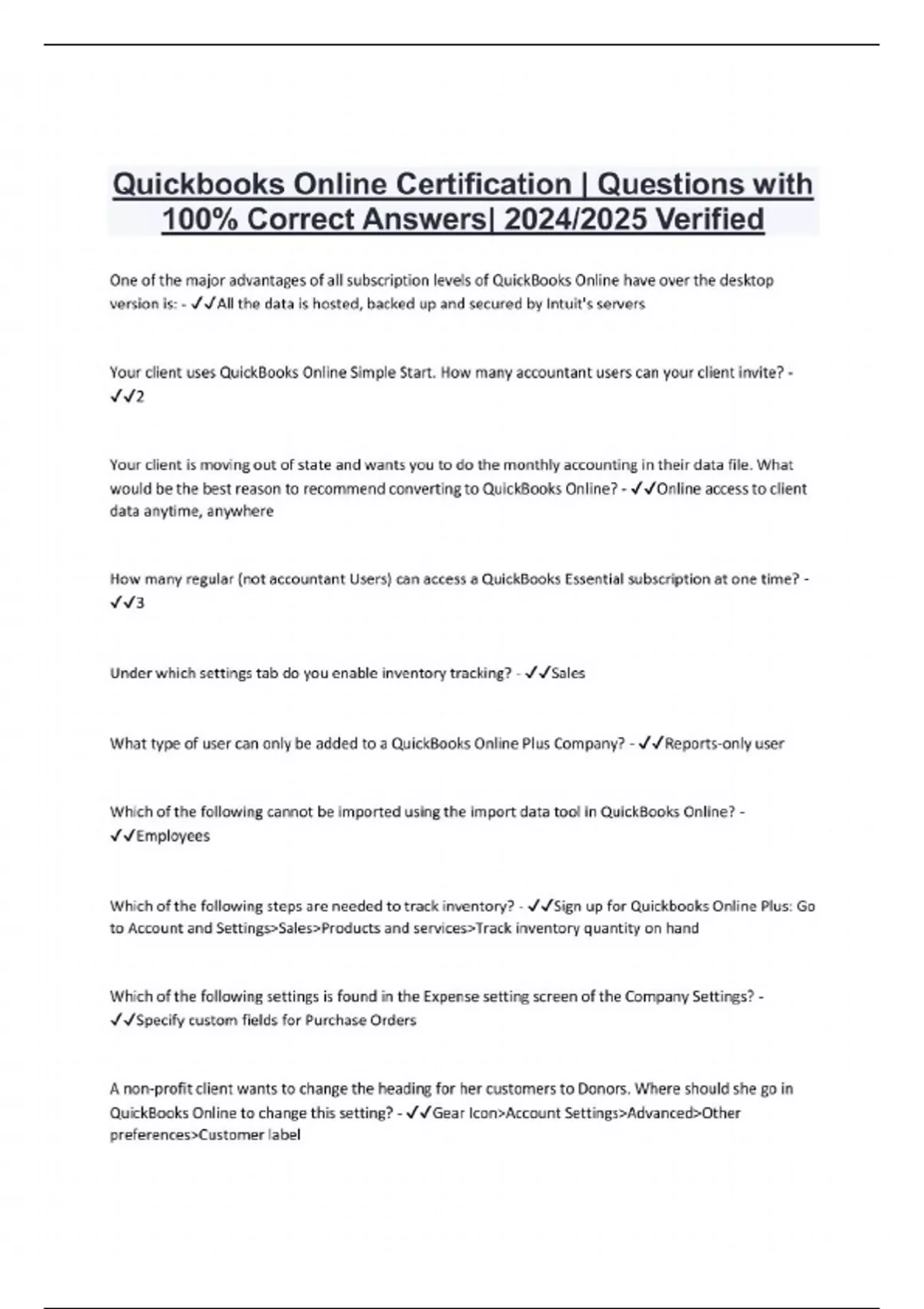 Quickbooks Online Certification | Questions with 100% Correct Answers| 2024/2025 Verified

One of the major advantages of all subscription levels of QuickBooks Online have over the desktop version is: - ✓✓All the data is hosted, backed up and secured by Intuit's servers

Your client uses QuickBooks Online Simple Start. How many accountant users can your client invite? - ✓✓2

Your client is moving out of state and wants you to do the monthly accounting in their data file. What would be the best reason to recommend converting to QuickBooks Online? - ✓✓Online access to client data anytime, anywhere

How many regular (not accountant Users) can access a QuickBooks Essential subscription at one time? - ✓✓3

Under which settings tab do you enable inventory tracking? - ✓✓Sales

What type of user can only be added to a QuickBooks Online Plus Company? - ✓✓Reports-only user

Which of the following cannot be imported using the import data tool in QuickBooks Online? - ✓✓Employees

Which of the following steps are needed to track inventory? - ✓✓Sign up for Quickbooks Online Plus: Go to Account and Settings>Sales>Products and services>Track inventory quantity on hand

Which of the following settings is found in the Expense setting screen of the Company Settings? - ✓✓Specify custom fields for Purchase Orders

A non-profit client wants to change the heading for her customers to Donors. Where should she go in QuickBooks Online to change this setting? - ✓✓Gear Icon>Account Settings>Advanced>Other preferences>Customer label